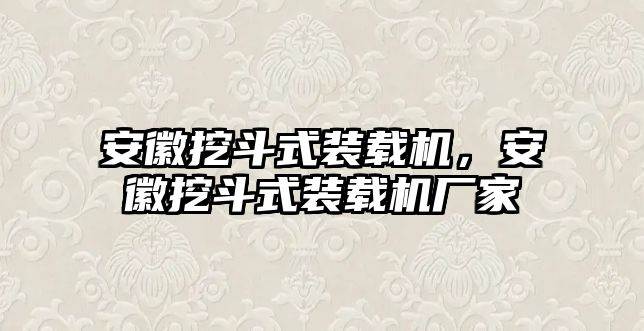 安徽挖斗式装载机，安徽挖斗式装载机厂家